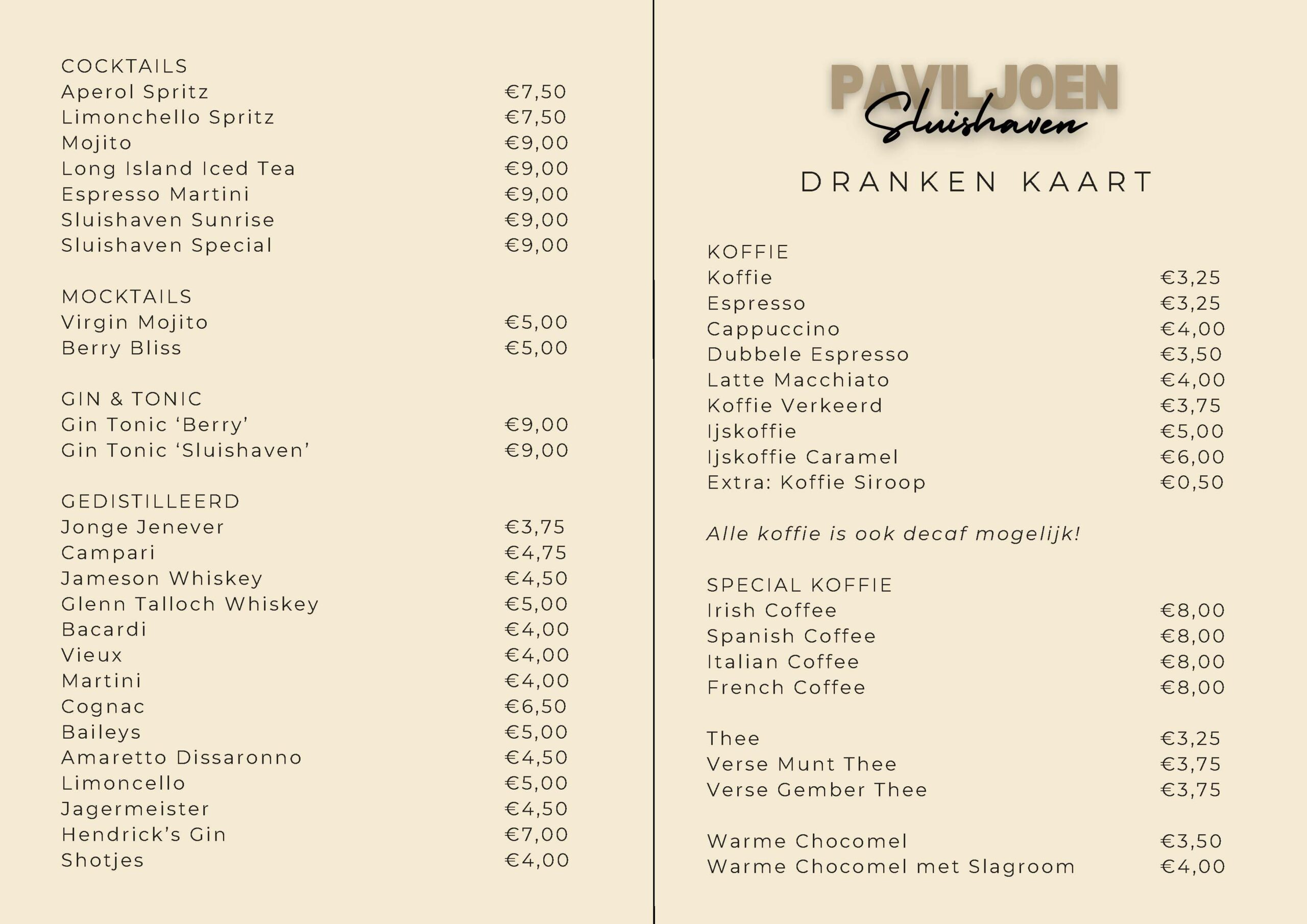 COCKTAILS
Aperol Spritz €7,50
Limonchello Spritz €7,50
Mojito €9,00
Long Island Iced Tea €9,00
Espresso Martini €9,00
Sluishaven Sunrise €9,00
Sluishaven Special €9,00

MOCKTAILS
Virgin Mojito €5,00
Berry Bliss €5,00

GIN & TONIC
Gin Tonic 'Berry' €9,00
Gin Tonic 'Sluishaven' €9,00

GEDISTILLEERD
Jonge Jenever €3,75
Campari €4,75
Jameson Whiskey €4,50
Glenn Talloch Whiskey €5,00
Bacardi €4,00
Vieux €4,00
Martini €4,00
Cognac €6,50
Baileys €5,00
Amaretto Dissaronno €4,50
Limoncello €5,00
Jagermeister €4,50
Hendrick's Gin €7,00
Shotjes €4,00

PAVILJOEN
Sluishaven

DRANKEN KAART

KOFFIE
Koffie €3,25
Espresso €3,25
Cappuccino €4,00
Dubbele Espresso €3,50
Latte Macchiato €4,00
Koffie Verkeerd €3,75
Ijskoffie €5,00
Ijskoffie Caramel €6,00
Extra: Koffie Siroop €0,50

Alle koffie is ook decaf mogelijk!

SPECIAL KOFFIE
Irish Coffee €8,00
Spanish Coffee €8,00
Italian Coffee €8,00
French Coffee €8,00

Thee €3,25
Verse Munt Thee €3,75
Verse Gember Thee €3,75

Warme Chocomel €3,50
Warme Chocomel met Slagroom €4,00